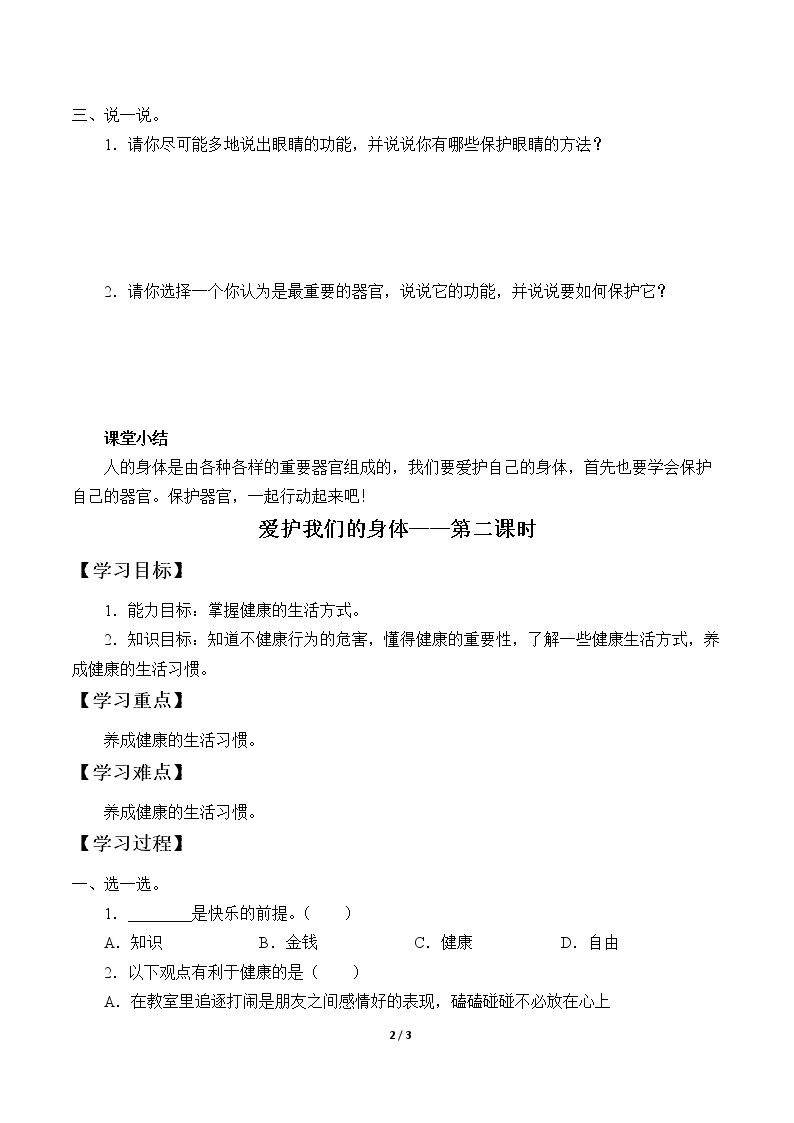 三、说一说。

1．请你尽可能多地说出眼睛的功能，并说说你有哪些保护眼睛的方法？

2．请你选择一个你认为是最重要的器官，说说它的功能，并说说要如何保护它？

课堂小结

人的身体是由各种各样的重要器官组成的，我们要爱护自己的身体，首先也要学会保护自己的器官。保护器官，一起行动起来吧！

爱护我们的身体——第二课时

【学习目标】

1．能力目标：掌握健康的生活方式。

2．知识目标：知道不健康行为的危害，懂得健康的重要性，了解一些健康生活方式，养成健康的生活习惯。

【学习重点】

养成健康的生活习惯。

【学习难点】

养成健康的生活习惯。

【学习过程】

一、选一选。

1．____是快乐的前提。（ ）

A．知识 B．金钱 C．健康 D．自由

2．以下观点有利于健康的是（ ）

A．在教室里追逐打闹是朋友之间感情好的表现，磕磕碰碰不必放在心上

2 / 3